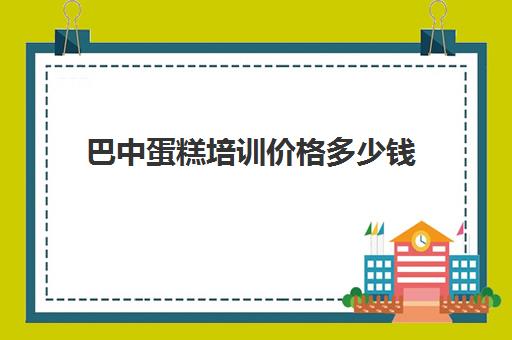 巴中蛋糕培训价格多少钱